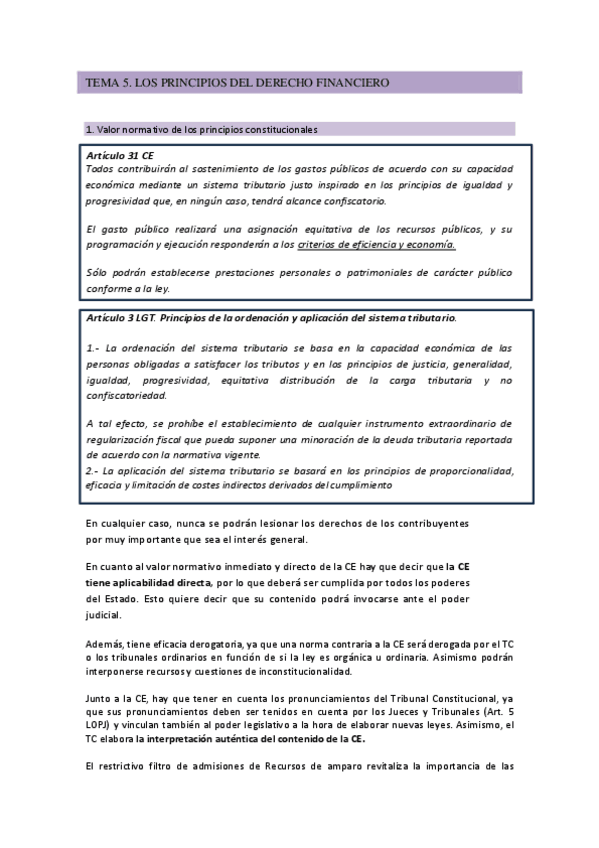 TEMA 5. LOS PRINCIPIOS DEL DERECHO FINANCIERO

1. Valor normativo de los principios constitucionales

Artículo 31 CE
Todos contribuirán al sostenimiento de los gastos públicos de acuerdo con su capacidad económica mediante un sistema tributario justo inspirado en los principios de igualdad y progresividad que, en ningún caso, tendrá alcance confiscatorio.

El gasto público realizará una asignación equitativa de los recursos públicos, y su programación y ejecución responderán a los criterios de eficiencia y economía.

Sólo podrán establecerse prestaciones personales o patrimoniales de carácter público conforme a la ley.

Artículo 3 LGT. Principios de la ordenación y aplicación del sistema tributario.

1.- La ordenación del sistema tributario se basa en la capacidad económica de las personas obligadas a satisfacer los tributos y en los principios de justicia, generalidad, igualdad, progresividad, equitativa distribución de la carga tributaria y no confiscatoriedad.

A tal efecto, se prohíbe el establecimiento de cualquier instrumento extraordinario de regularización fiscal que pueda suponer una minoración de la deuda tributaria reportada de acuerdo con la normativa vigente.
2.- La aplicación del sistema tributario se basará en los principios de proporcionalidad, eficacia y limitación de costes indirectos derivados del cumplimiento

En cualquier caso, nunca se podrán lesionar los derechos de los contribuyentes por muy importante que sea el interés general.

En cuanto al valor normativo inmediato y directo de la CE hay que decir que la CE tiene aplicabilidad directa, por lo que deberá ser cumplida por todos los poderes del Estado. Esto quiere decir que su contenido podrá invocarse ante el poder judicial.

Además, tiene eficacia derogatoria, ya que una norma contraria a la CE será derogada por el TC o los tribunales ordinarios en función de si la ley es orgánica u ordinaria. Asimismo podrán interponerse recursos y cuestiones de inconstitucionalidad.

Junto a la CE, hay que tener en cuenta los pronunciamientos del Tribunal Constitucional, ya que sus pronunciamientos deben ser tenidos en cuenta por los Jueces y Tribunales (Art. 5 LOPJ) y vinculan también al poder legislativo a la hora de elaborar nuevas leyes. Asimismo, el TC elabora la interpretación auténtica del contenido de la CE.

El restrictivo filtro de admisiones de Recursos de amparo revitaliza la importancia de las